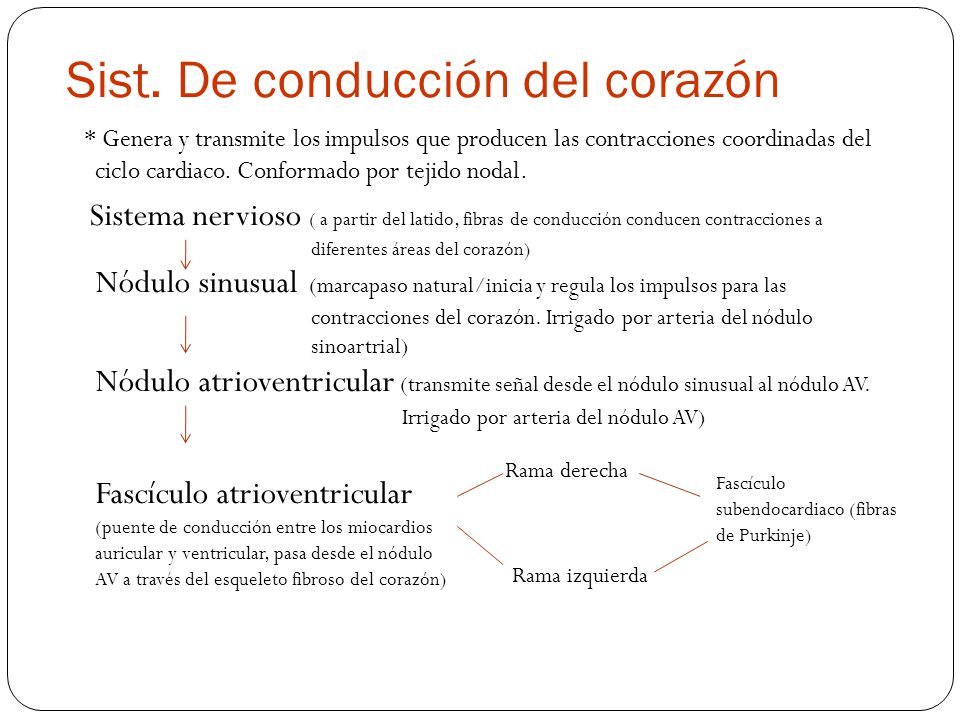 Sist. De conducción del corazón

* Genera y transmite los impulsos que producen las contracciones coordinadas del ciclo cardiaco. Conformado por tejido nodal.

Sistema nervioso ( a partir del latido, fibras de conducción conducen contracciones a diferentes áreas del corazón)

Nódulo sinusual (marcapaso natural/inicia y regula los impulsos para las contracciones del corazón. Irrigado por arteria del nódulo sinoartrial)

Nódulo atrioventricular (transmite señal desde el nódulo sinusual al nódulo AV. Irrigado por arteria del nódulo AV)

Fascículo atrioventricular
(puente de conducción entre los miocardios auricular y ventricular, pasa desde el nódulo AV a través del esqueleto fibroso del corazón)

Rama derecha

Rama izquierda

Fascículo subendocardiaco (fibras de Purkinje)